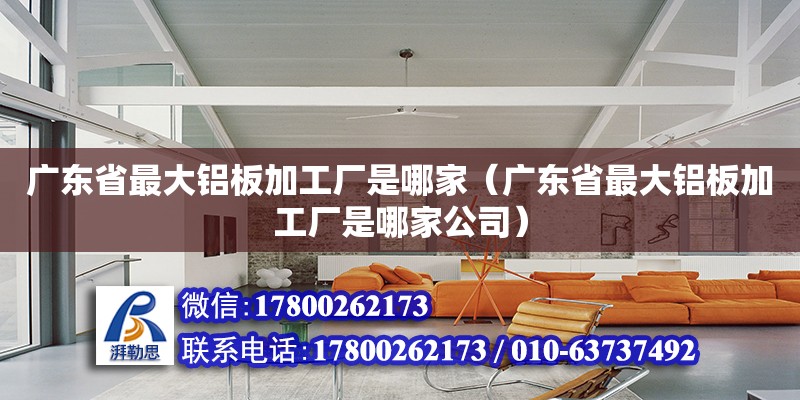 广东省最大铝板加工厂是哪家（广东省最大铝板加工厂是哪家公司）

湃勒思

微信:17800262173

联系电话:17800262173 / 010-63737492